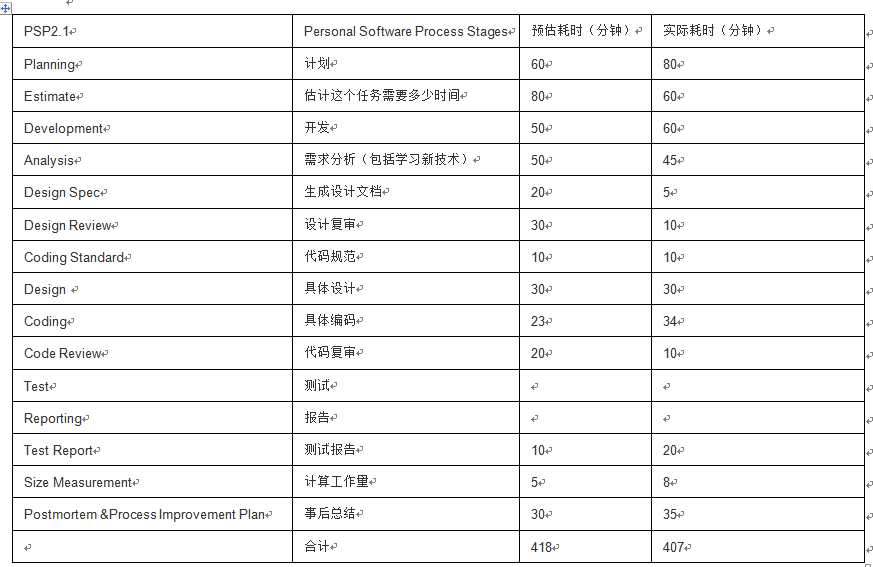 | PSP2.1 | Personal Software Process Stages | 预估耗时（分钟） | 实际耗时（分钟） |
|---|---|---|---|
| Planning | 计划 | 60 | 80 |
| Estimate | 估计这个任务需要多少时间 | 80 | 60 |
| Development | 开发 | 50 | 60 |
| Analysis | 需求分析（包括学习新技术） | 50 | 45 |
| Design Spec | 生成设计文档 | 20 | 5 |
| Design Review | 设计复审 | 30 | 10 |
| Coding Standard | 代码规范 | 10 | 10 |
| Design | 具体设计 | 30 | 30 |
| Coding | 具体编码 | 23 | 34 |
| Code Review | 代码复审 | 20 | 10 |
| Test | 测试 | | |
| Reporting | 报告 | | |
| Test Report | 测试报告 | 10 | 20 |
| Size Measurement | 计算工作量 | 5 | 8 |
| Postmortem &Process Improvement Plan | 事后总结 | 30 | 35 |
| | 合计 | 418 | 407 |